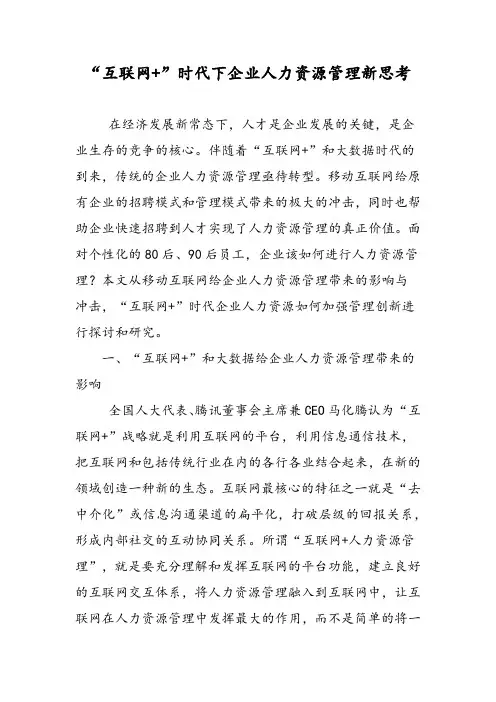 “互联网+”时代下企业人力资源管理新思考

在经济发展新常态下，人才是企业发展的关键，是企业生存的竞争的核心。伴随着“互联网+”和大数据时代的到来，传统的企业人力资源管理亟待转型。移动互联网给原有企业的招聘模式和管理模式带来的极大的冲击，同时也帮助企业快速招聘到人才实现了人力资源管理的真正价值。面对个性化的80后、90后员工，企业该如何进行人力资源管理？本文从移动互联网给企业人力资源管理带来的影响与冲击，“互联网+”时代企业人力资源如何加强管理创新进行探讨和研究。

一、“互联网+”和大数据给企业人力资源管理带来的影响

全国人大代表、腾讯董事会主席兼CEO马化腾认为“互联网+”战略就是利用互联网的平台，利用信息通信技术，把互联网和包括传统行业在内的各行各业结合起来，在新的领域创造一种新的生态。互联网最核心的特征之一就是“去中介化”或信息沟通渠道的扁平化，打破层级的回报关系，形成内部社交的互动协同关系。所谓“互联网+人力资源管理”，就是要充分理解和发挥互联网的平台功能，建立良好的互联网交互体系，将人力资源管理融入到互联网中，让互联网在人力资源管理中发挥最大的作用，而不是简单的将一